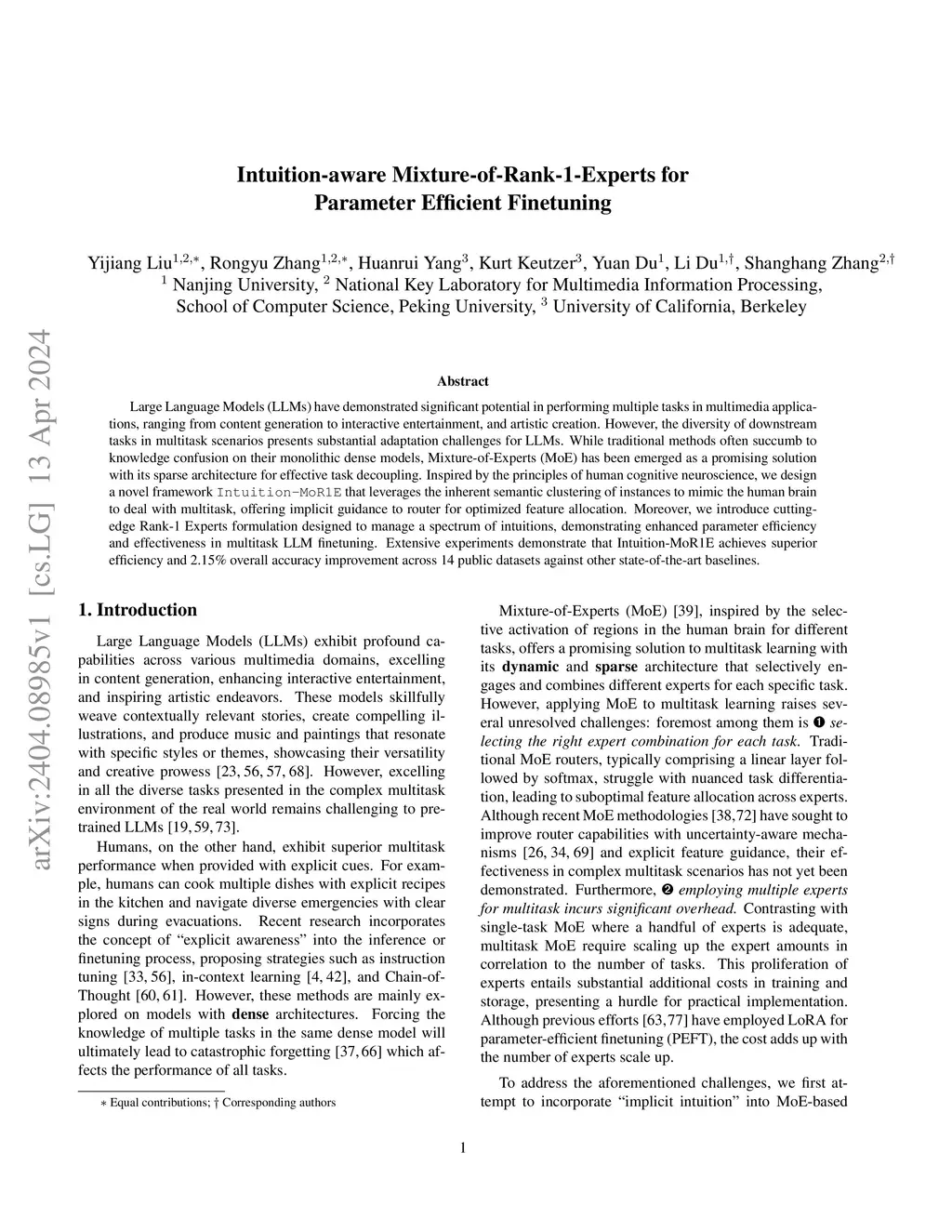 arXiv:2404.08985v1 [cs.LG] 13 Apr 2024

Intuition-aware Mixture-of-Rank-1-Experts for Parameter Efficient Finetuning

Yijiang Liu$^{1,2,*}$, Rongyu Zhang$^{1,2,*}$, Huanrui Yang$^{3}$, Kurt Keutzer$^{3}$, Yuan Du$^{1}$, Li Du$^{1,\dagger}$, Shanghang Zhang$^{2,\dagger}$
$^{1}$ Nanjing University, $^{2}$ National Key Laboratory for Multimedia Information Processing, School of Computer Science, Peking University, $^{3}$ University of California, Berkeley

Abstract

Large Language Models (LLMs) have demonstrated significant potential in performing multiple tasks in multimedia applications, ranging from content generation to interactive entertainment, and artistic creation. However, the diversity of downstream tasks in multitask scenarios presents substantial adaptation challenges for LLMs. While traditional methods often succumb to knowledge confusion on their monolithic dense models, Mixture-of-Experts (MoE) has been emerged as a promising solution with its sparse architecture for effective task decoupling. Inspired by the principles of human cognitive neuroscience, we design a novel framework Intuition-MoR1E that leverages the inherent semantic clustering of instances to mimic the human brain to deal with multitask, offering implicit guidance to router for optimized feature allocation. Moreover, we introduce cutting-edge Rank-1 Experts formulation designed to manage a spectrum of intuitions, demonstrating enhanced parameter efficiency and effectiveness in multitask LLM finetuning. Extensive experiments demonstrate that Intuition-MoR1E achieves superior efficiency and 2.15% overall accuracy improvement across 14 public datasets against other state-of-the-art baselines.

1. Introduction

Large Language Models (LLMs) exhibit profound capabilities across various multimedia domains, excelling in content generation, enhancing interactive entertainment, and inspiring artistic endeavors. These models skillfully weave contextually relevant stories, create compelling illustrations, and produce music and paintings that resonate with specific styles or themes, showcasing their versatility and creative prowess [23, 56, 57, 68]. However, excelling in all the diverse tasks presented in the complex multitask environment of the real world remains challenging to pretrained LLMs [19, 59, 73].

Humans, on the other hand, exhibit superior multitask performance when provided with explicit cues. For example, humans can cook multiple dishes with explicit recipes in the kitchen and navigate diverse emergencies with clear signs during evacuations. Recent research incorporates the concept of “explicit awareness” into the inference or finetuning process, proposing strategies such as instruction tuning [33, 56], in-context learning [4, 42], and Chain-of-Thought [60, 61]. However, these methods are mainly explored on models with dense architectures. Forcing the knowledge of multiple tasks in the same dense model will ultimately lead to catastrophic forgetting [37, 66] which affects the performance of all tasks.

$*$ Equal contributions; $\dagger$ Corresponding authors

Mixture-of-Experts (MoE) [39], inspired by the selective activation of regions in the human brain for different tasks, offers a promising solution to multitask learning with its dynamic and sparse architecture that selectively engages and combines different experts for each specific task. However, applying MoE to multitask learning raises several unresolved challenges: foremost among them is ❶ selecting the right expert combination for each task. Traditional MoE routers, typically comprising a linear layer followed by softmax, struggle with nuanced task differentiation, leading to suboptimal feature allocation across experts. Although recent MoE methodologies [38,72] have sought to improve router capabilities with uncertainty-aware mechanisms [26, 34, 69] and explicit feature guidance, their effectiveness in complex multitask scenarios has not yet been demonstrated. Furthermore, ❷ employing multiple experts for multitask incurs significant overhead. Contrasting with single-task MoE where a handful of experts is adequate, multitask MoE require scaling up the expert amounts in correlation to the number of tasks. This proliferation of experts entails substantial additional costs in training and storage, presenting a hurdle for practical implementation. Although previous efforts [63,77] have employed LoRA for parameter-efficient finetuning (PEFT), the cost adds up with the number of experts scale up.

To address the aforementioned challenges, we first attempt to incorporate “implicit intuition” into MoE-based

1